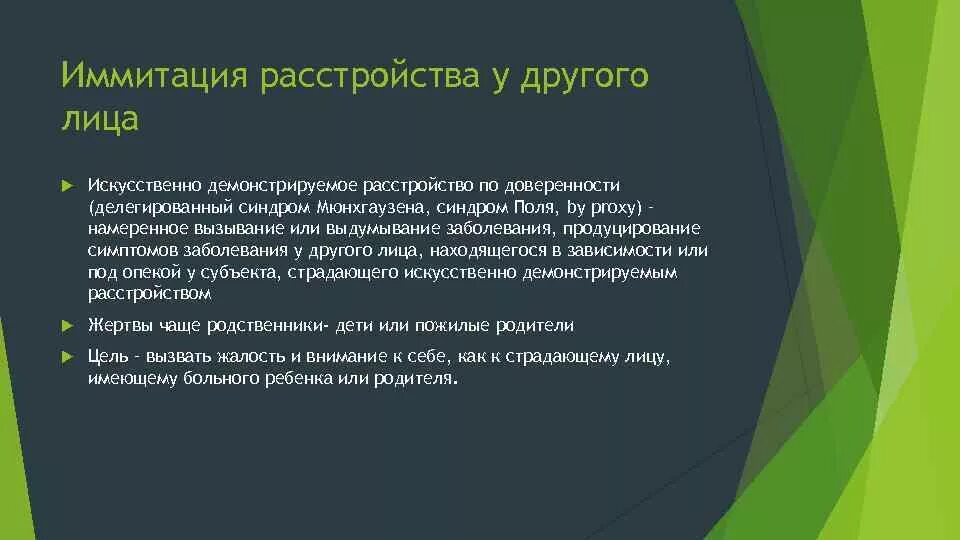 Иммитация расстройства у другого лица

Искусственно демонстрируемое расстройство по доверенности (делегированный синдром Мюнхгаузена, синдром Поля, by proxy) - намеренное вызывание или выдумывание заболевания, продуцирование симптомов заболевания у другого лица, находящегося в зависимости или под опекой у субъекта, страдающего искусственно демонстрируемым расстройством

Жертвы чаще родственники- дети или пожилые родители

Цель - вызвать жалость и внимание к себе, как к страдающему лицу, имеющему больного ребенка или родителя.